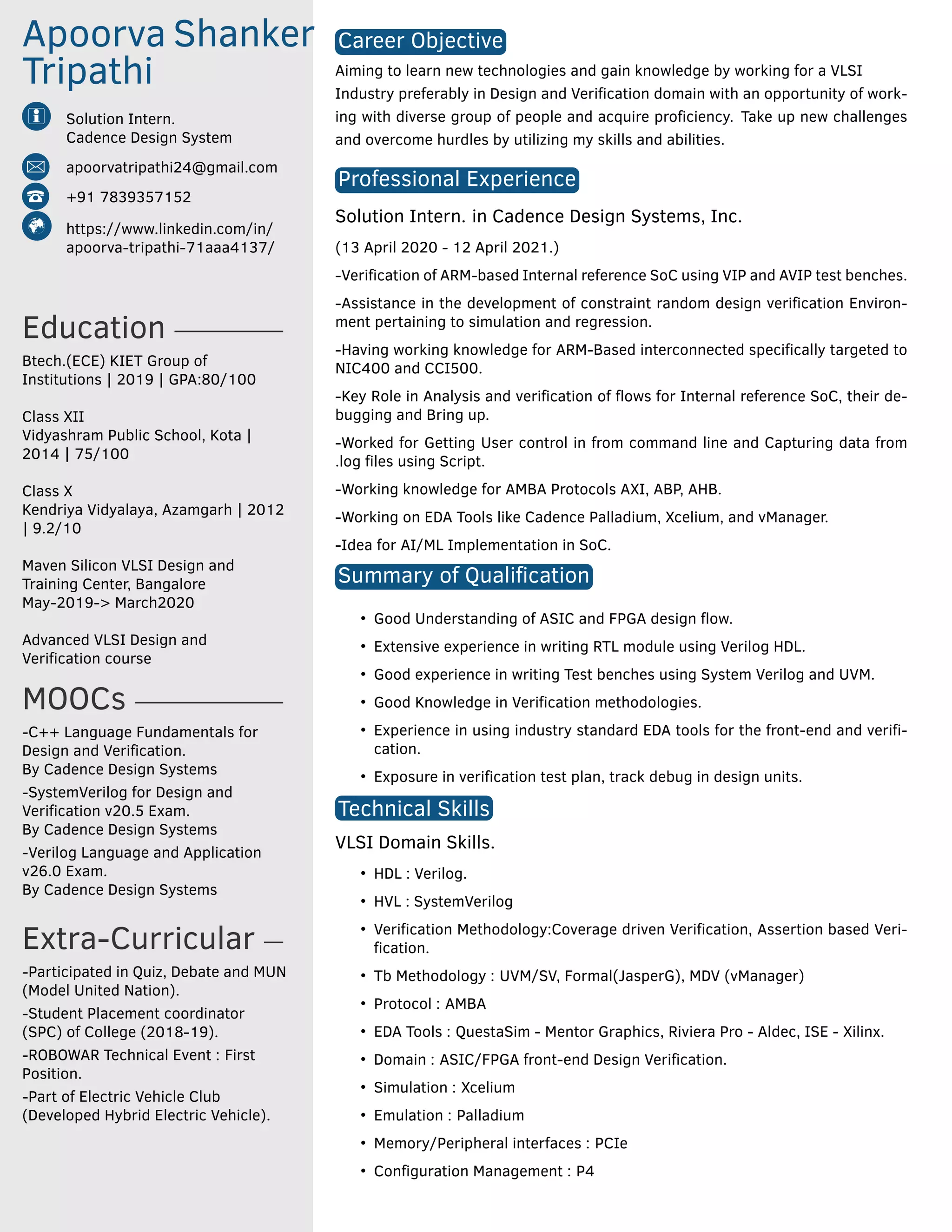 Apoorva Shanker Tripathi

Solution Intern.
Cadence Design System

apoorvatripathi24@gmail.com

+91 7839357152

https://www.linkedin.com/in/apoorva-tripathi-71aaa4137/

Education

Btech.(ECE) KIET Group of Institutions | 2019 | GPA:80/100

Class XII
Vidyashram Public School, Kota | 2014 | 75/100

Class X
Kendriya Vidyalaya, Azamgarh | 2012 | 9.2/10

Maven Silicon VLSI Design and Training Center, Bangalore
May-2019-> March2020

Advanced VLSI Design and Verification course

MOOCs

-C++ Language Fundamentals for Design and Verification.
By Cadence Design Systems

-SystemVerilog for Design and Verification v20.5 Exam.
By Cadence Design Systems

-Verilog Language and Application v26.0 Exam.
By Cadence Design Systems

Extra-Curricular

-Participated in Quiz, Debate and MUN (Model United Nation).

-Student Placement coordinator (SPC) of College (2018-19).

-ROBOWAR Technical Event : First Position.

-Part of Electric Vehicle Club (Developed Hybrid Electric Vehicle).

Career Objective

Aiming to learn new technologies and gain knowledge by working for a VLSI Industry preferably in Design and Verification domain with an opportunity of working with diverse group of people and acquire proficiency. Take up new challenges and overcome hurdles by utilizing my skills and abilities.

Professional Experience

Solution Intern. in Cadence Design Systems, Inc.

(13 April 2020 - 12 April 2021.)

-Verification of ARM-based Internal reference SoC using VIP and AVIP test benches.

-Assistance in the development of constraint random design verification Environment pertaining to simulation and regression.

-Having working knowledge for ARM-Based interconnected specifically targeted to NIC400 and CCI500.

-Key Role in Analysis and verification of flows for Internal reference SoC, their debugging and Bring up.

-Worked for Getting User control in from command line and Capturing data from .log files using Script.

-Working knowledge for AMBA Protocols AXI, ABP, AHB.

-Working on EDA Tools like Cadence Palladium, Xcelium, and vManager.

-Idea for AI/ML Implementation in SoC.

Summary of Qualification

• Good Understanding of ASIC and FPGA design flow.
• Extensive experience in writing RTL module using Verilog HDL.
• Good experience in writing Test benches using System Verilog and UVM.
• Good Knowledge in Verification methodologies.
• Experience in using industry standard EDA tools for the front-end and verification.
• Exposure in verification test plan, track debug in design units.

Technical Skills

VLSI Domain Skills.

• HDL : Verilog.
• HVL : SystemVerilog
• Verification Methodology:Coverage driven Verification, Assertion based Verification.
• Tb Methodology : UVM/SV, Formal(JasperG), MDV (vManager)
• Protocol : AMBA
• EDA Tools : QuestaSim - Mentor Graphics, Riviera Pro - Aldec, ISE - Xilinx.
• Domain : ASIC/FPGA front-end Design Verification.
• Simulation : Xcelium
• Emulation : Palladium
• Memory/Peripheral interfaces : PCIe
• Configuration Management : P4